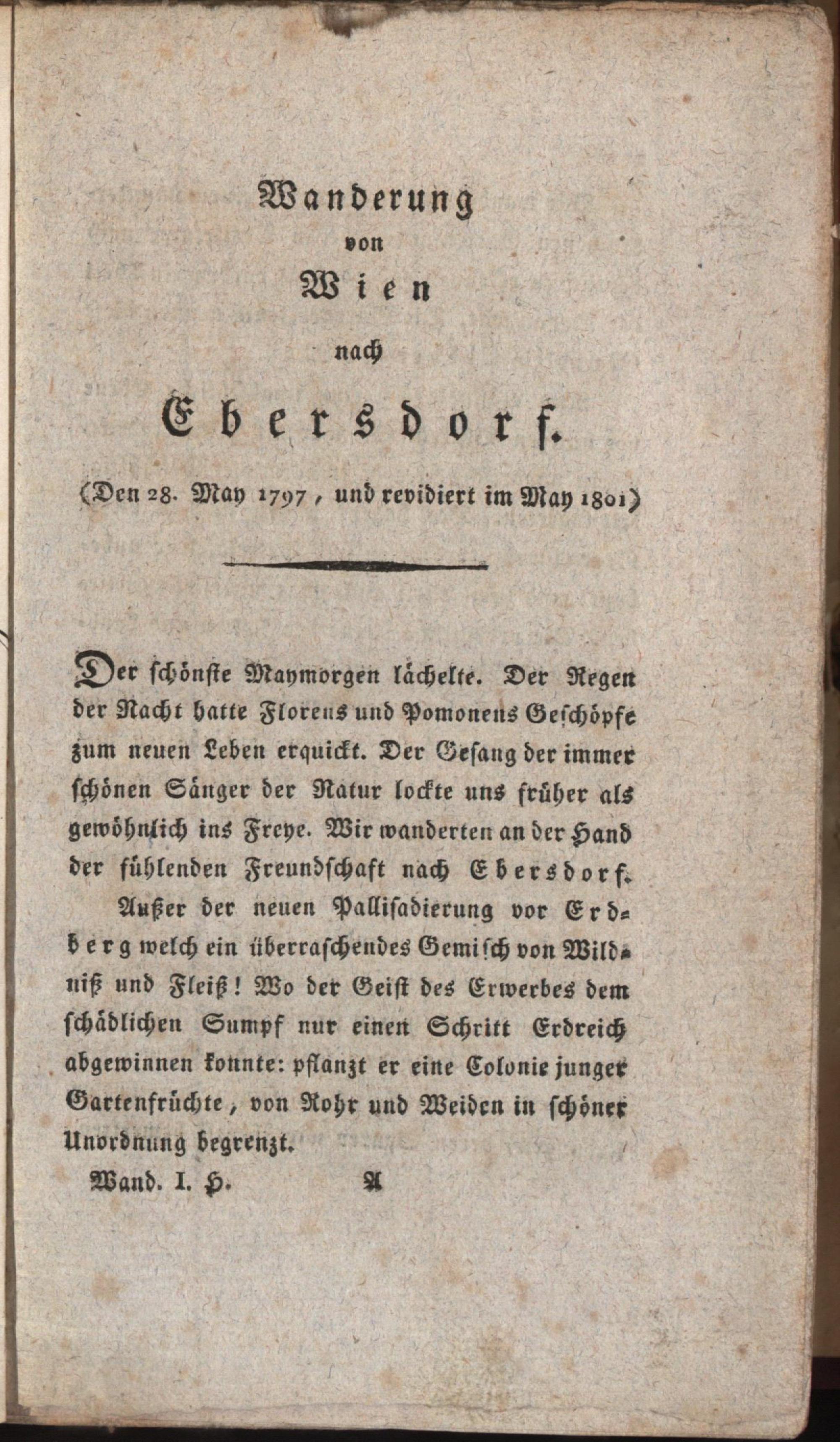 Wanderung
von
Wien
nach
Ebersdorf.

(Den 28. May 1797, und revidiert im May 1801)

Der schönste Maymorgen lächelte. Der Regen der Nacht hatte Florens und Pomonens Geschöpfe zum neuen Leben erquickt. Der Gesang der immer schönen Sänger der Natur lockte uns früher als gewöhnlich ins Freye. Wir wanderten an der Hand der fühlenden Freundschaft nach Ebersdorf.

Außer der neuen Pallisadierung vor Erdberg welch ein überraschendes Gemisch von Wildniß und Fleiß! Wo der Geist des Erwerbes dem schädlichen Sumpf nur einen Schritt Erdreich abgewinnen konnte: pflanzt er eine Colonie junger Gartenfrüchte, von Rohr und Weiden in schöner Unordnung begrenzt.

Wand. I. H. A